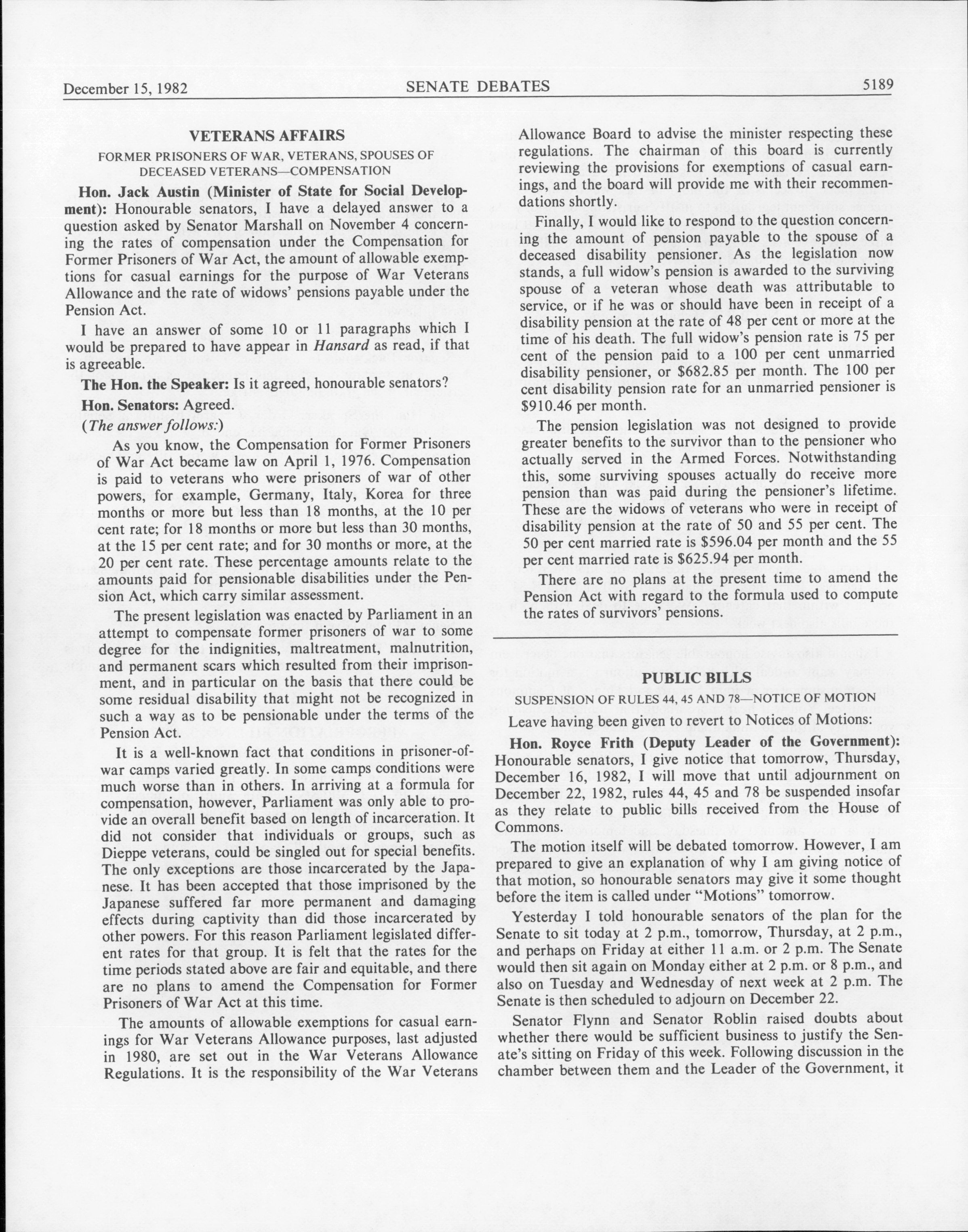 December 15, 1982 SENATE DEBATES 5189

VETERANS AFFAIRS

FORMER PRISONERS OF WAR, VETERANS, SPOUSES OF DECEASED VETERANS—COMPENSATION

Hon. Jack Austin (Minister of State for Social Development): Honourable senators, I have a delayed answer to a question asked by Senator Marshall on November 4 concerning the rates of compensation under the Compensation for Former Prisoners of War Act, the amount of allowable exemptions for casual earnings for the purpose of War Veterans Allowance and the rate of widows' pensions payable under the Pension Act.

I have an answer of some 10 or 11 paragraphs which I would be prepared to have appear in Hansard as read, if that is agreeable.

The Hon. the Speaker: Is it agreed, honourable senators?

Hon. Senators: Agreed.

(The answer follows:)

As you know, the Compensation for Former Prisoners of War Act became law on April 1, 1976. Compensation is paid to veterans who were prisoners of war of other powers, for example, Germany, Italy, Korea for three months or more but less than 18 months, at the 10 per cent rate; for 18 months or more but less than 30 months, at the 15 per cent rate; and for 30 months or more, at the 20 per cent rate. These percentage amounts relate to the amounts paid for pensionable disabilities under the Pension Act, which carry similar assessment.

The present legislation was enacted by Parliament in an attempt to compensate former prisoners of war to some degree for the indignities, maltreatment, malnutrition, and permanent scars which resulted from their imprisonment, and in particular on the basis that there could be some residual disability that might not be recognized in such a way as to be pensionable under the terms of the Pension Act.

It is a well-known fact that conditions in prisoner-of-war camps varied greatly. In some camps conditions were much worse than in others. In arriving at a formula for compensation, however, Parliament was only able to provide an overall benefit based on length of incarceration. It did not consider that individuals or groups, such as Dieppe veterans, could be singled out for special benefits. The only exceptions are those incarcerated by the Japanese. It has been accepted that those imprisoned by the Japanese suffered far more permanent and damaging effects during captivity than did those incarcerated by other powers. For this reason Parliament legislated different rates for that group. It is felt that the rates for the time periods stated above are fair and equitable, and there are no plans to amend the Compensation for Former Prisoners of War Act at this time.

The amounts of allowable exemptions for casual earnings for War Veterans Allowance purposes, last adjusted in 1980, are set out in the War Veterans Allowance Regulations. It is the responsibility of the War Veterans Allowance Board to advise the minister respecting these regulations. The chairman of this board is currently reviewing the provisions for exemptions of casual earnings, and the board will provide me with their recommendations shortly.

Finally, I would like to respond to the question concerning the amount of pension payable to the spouse of a deceased disability pensioner. As the legislation now stands, a full widow's pension is awarded to the surviving spouse of a veteran whose death was attributable to service, or if he was or should have been in receipt of a disability pension at the rate of 48 per cent or more at the time of his death. The full widow's pension rate is 75 per cent of the pension paid to a 100 per cent unmarried disability pensioner, or $682.85 per month. The 100 per cent disability pension rate for an unmarried pensioner is $910.46 per month.

The pension legislation was not designed to provide greater benefits to the survivor than to the pensioner who actually served in the Armed Forces. Notwithstanding this, some surviving spouses actually do receive more pension than was paid during the pensioner's lifetime. These are the widows of veterans who were in receipt of disability pension at the rate of 50 and 55 per cent. The 50 per cent married rate is $596.04 per month and the 55 per cent married rate is $625.94 per month.

There are no plans at the present time to amend the Pension Act with regard to the formula used to compute the rates of survivors' pensions.

PUBLIC BILLS

SUSPENSION OF RULES 44, 45 AND 78—NOTICE OF MOTION

Leave having been given to revert to Notices of Motions:

Hon. Royce Frith (Deputy Leader of the Government): Honourable senators, I give notice that tomorrow, Thursday, December 16, 1982, I will move that until adjournment on December 22, 1982, rules 44, 45 and 78 be suspended insofar as they relate to public bills received from the House of Commons.

The motion itself will be debated tomorrow. However, I am prepared to give an explanation of why I am giving notice of that motion, so honourable senators may give it some thought before the item is called under "Motions" tomorrow.

Yesterday I told honourable senators of the plan for the Senate to sit today at 2 p.m., tomorrow, Thursday, at 2 p.m., and perhaps on Friday at either 11 a.m. or 2 p.m. The Senate would then sit again on Monday either at 2 p.m. or 8 p.m., and also on Tuesday and Wednesday of next week at 2 p.m. The Senate is then scheduled to adjourn on December 22.

Senator Flynn and Senator Roblin raised doubts about whether there would be sufficient business to justify the Senate's sitting on Friday of this week. Following discussion in the chamber between them and the Leader of the Government, it